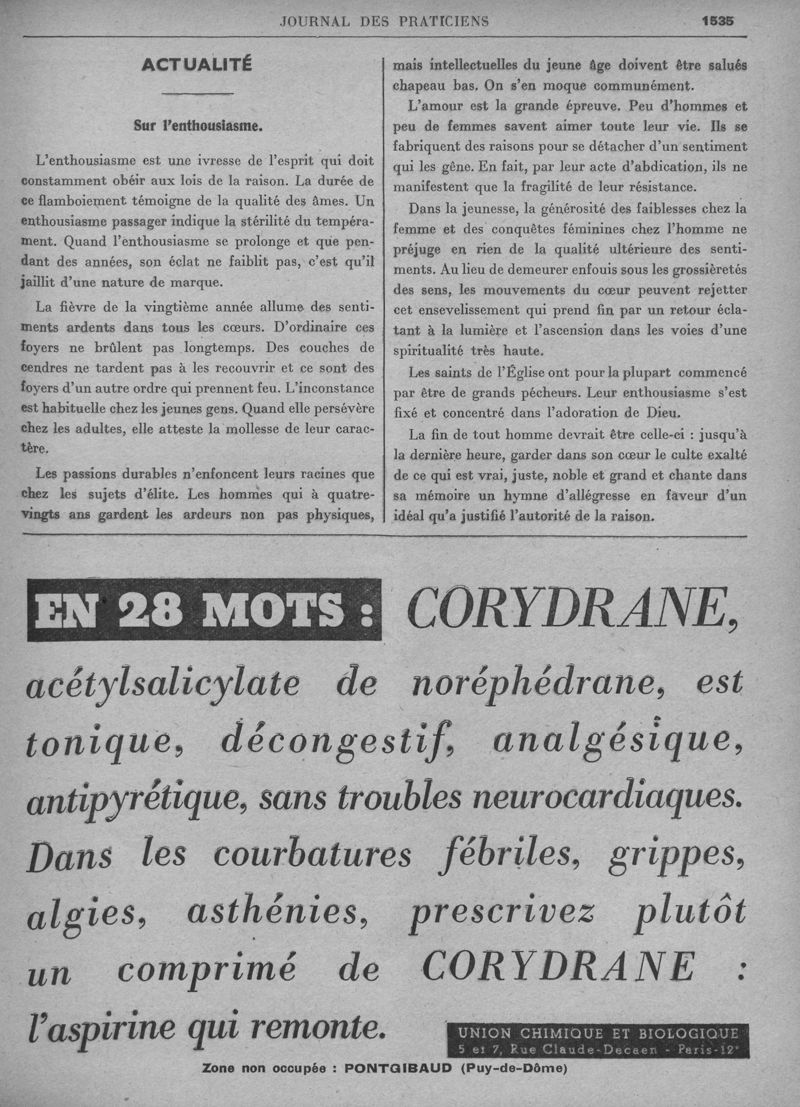 JOURNAL DES PRATICIENS

1535

ACTUALITÉ

Sur l'enthousiasme.

L'enthousiasme est une ivresse de l'esprit qui doit constamment obéir aux lois de la raison. La durée de ce flamboiement témoigne de la qualité des âmes. Un enthousiasme passager indique la stérilité du tempérament. Quand l'enthousiasme se prolonge et que pendant des années, son éclat ne faiblit pas, c'est qu'il jaillit d'une nature de marque.

La fièvre de la vingtième année allume des sentiments ardents dans tous les cœurs. D'ordinaire ces foyers ne brûlent pas longtemps. Des couches de cendres ne tardent pas à les recouvrir et ce sont des foyers d'un autre ordre qui prennent feu. L'inconstance est habituelle chez les jeunes gens. Quand elle persévère chez les adultes, elle atteste la mollesse de leur caractère.

Les passions durables n'enfoncent leurs racines que chez les sujets d'élite. Les hommes qui à quatre-vingts ans gardent les ardeurs non pas physiques, mais intellectuelles du jeune âge doivent être salués chapeau bas. On s'en moque communément.

L'amour est la grande épreuve. Peu d'hommes et peu de femmes savent aimer toute leur vie. Ils se fabriquent des raisons pour se détacher d'un sentiment qui les gêne. En fait, par leur acte d'abdication, ils ne manifestent que la fragilité de leur résistance.

Dans la jeunesse, la générosité des faiblesses chez la femme et des conquêtes féminines chez l'homme ne préjuge en rien de la qualité ultérieure des sentiments. Au lieu de demeurer enfouis sous les grossièretés des sens, les mouvements du cœur peuvent rejetter cet ensevelissement qui prend fin par un retour éclatant à la lumière et l'ascension dans les voies d'une spiritualité très haute.

Les saints de l'Église ont pour la plupart commencé par être de grands pécheurs. Leur enthousiasme s'est fixé et concentré dans l'adoration de Dieu.

La fin de tout homme devrait être celle-ci : jusqu'à la dernière heure, garder dans son cœur le culte exalté de ce qui est vrai, juste, noble et grand et chante dans sa mémoire un hymne d'allégresse en faveur d'un idéal qu'a justifié l'autorité de la raison.

EN 28 MOTS : CORYDRANE, acétylsalicylate de noréphédrane, est tonique, décongestif, analgésique, antipyrétique, sans troubles neurocardiaques. Dans les courbatures fébriles, grippes, algies, asthénies, prescrivez plutôt un comprimé de CORYDRANE : l'aspirine qui remonte.

UNION CHIMIQUE ET BIOLOGIQUE
5 et 7, Rue Claude-Decaen - Paris-12e

Zone non occupée : PONTGIBAUD (Puy-de-Dôme)